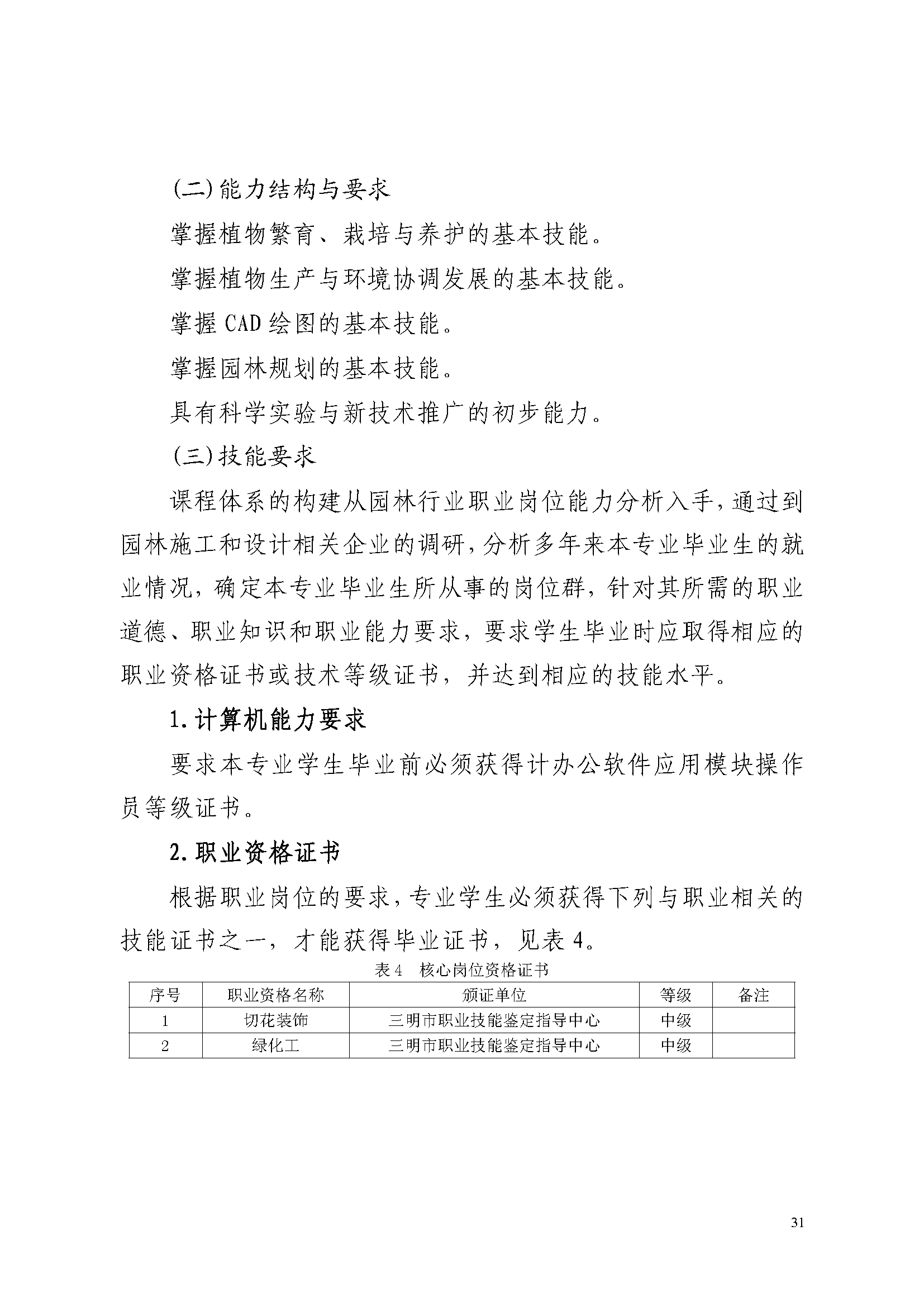 (二)能力结构与要求

掌握植物繁育、栽培与养护的基本技能。

掌握植物生产与环境协调发展的基本技能。

掌握 CAD 绘图的基本技能。

掌握园林规划的基本技能。

具有科学实验与新技术推广的初步能力。

(三)技能要求

课程体系的构建从园林行业职业岗位能力分析入手，通过到园林施工和设计相关企业的调研，分析多年来本专业毕业生的就业情况，确定本专业毕业生所从事的岗位群，针对其所需的职业道德、职业知识和职业能力要求，要求学生毕业时应取得相应的职业资格证书或技术等级证书，并达到相应的技能水平。

1.计算机能力要求

要求本专业学生毕业前必须获得计办公软件应用模块操作员等级证书。

2.职业资格证书

根据职业岗位的要求，专业学生必须获得下列与职业相关的技能证书之一，才能获得毕业证书，见表 4。

表 4 核心岗位资格证书

| 序号 | 职业资格名称 | 颁证单位 | 等级 | 备注 |
|---|---|---|---|---|
| 1 | 切花装饰 | 三明市职业技能鉴定指导中心 | 中级 | |
| 2 | 绿化工 | 三明市职业技能鉴定指导中心 | 中级 | |

31